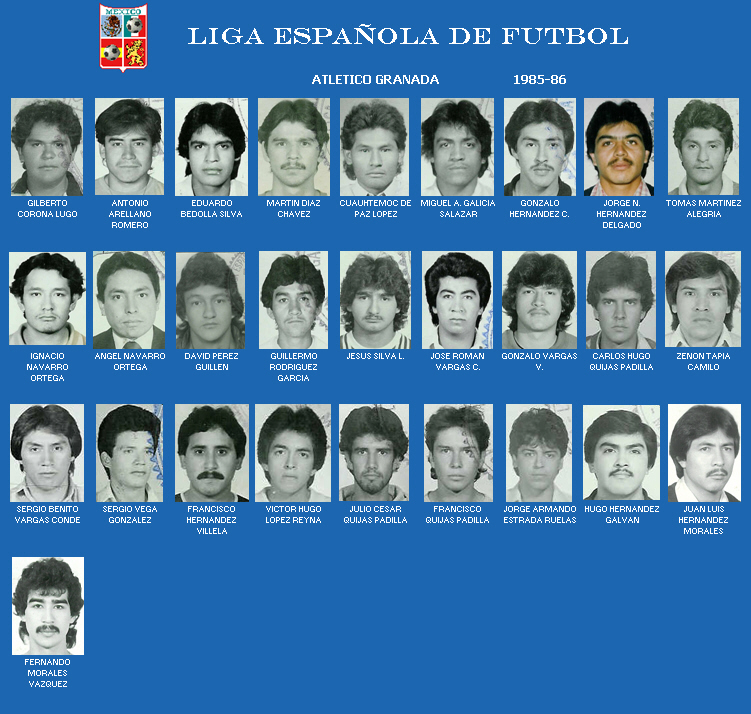 MEXICO

LIGA ESPAÑOLA DE FUTBOL

ATLETICO GRANADA 1985-86

GILBERTO CORONA LUGO

ANTONIO ARELLANO ROMERO

EDUARDO BEDOLLA SILVA

MARTIN DIAZ CHAVEZ

CUAUHTEMOC DE PAZ LOPEZ

MIGUEL A. GALICIA SALAZAR

GONZALO HERNANDEZ C.

JORGE N. HERNANDEZ DELGADO

TOMAS MARTINEZ ALEGRIA

IGNACIO NAVARRO ORTEGA

ANGEL NAVARRO ORTEGA

DAVID PEREZ GUILLEN

GUILLERMO RODRIGUEZ GARCIA

JESUS SILVA L.

JOSE ROMAN VARGAS C.

GONZALO VARGAS V.

CARLOS HUGO QUIJAS PADILLA

ZENON TAPIA CAMILO

SERGIO BENITO VARGAS CONDE

SERGIO VEGA GONZALEZ

FRANCISCO HERNANDEZ VILLELA

VICTOR HUGO LOPEZ REYNA

JULIO CESAR QUIJAS PADILLA

FRANCISCO QUIJAS PADILLA

JORGE ARMANDO ESTRADA RUELAS

HUGO HERNANDEZ GALVAN

JUAN LUIS HERNANDEZ MORALES

FERNANDO MORALES VAZQUEZ